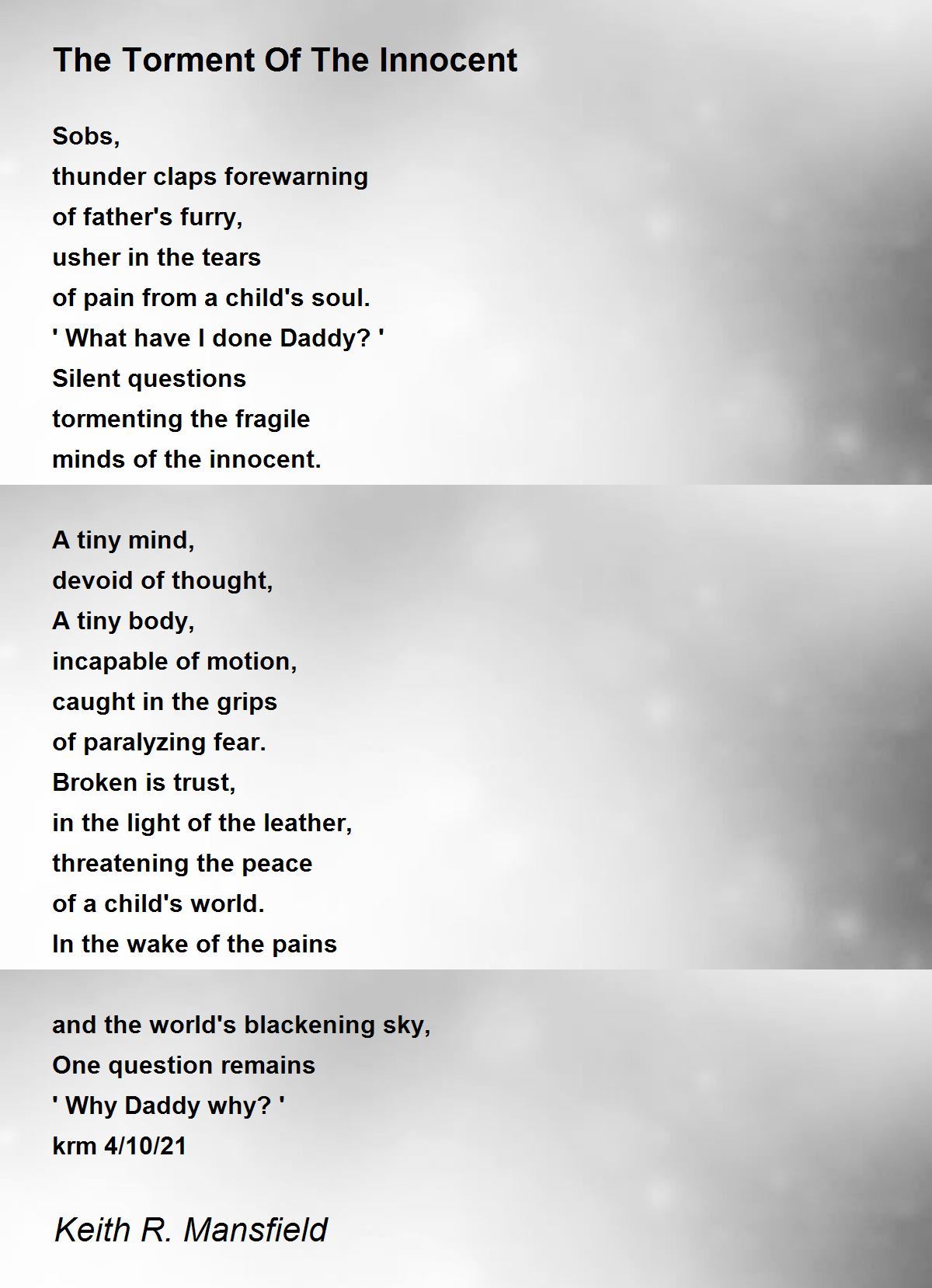 The Torment Of The Innocent

Sobs,
thunder claps forewarning
of father's furry,
usher in the tears
of pain from a child's soul.
' What have I done Daddy? '
Silent questions
tormenting the fragile
minds of the innocent.

A tiny mind,
devoid of thought,
A tiny body,
incapable of motion,
caught in the grips
of paralyzing fear.
Broken is trust,
in the light of the leather,
threatening the peace
of a child's world.
In the wake of the pains

and the world's blackening sky,
One question remains
' Why Daddy why? '
krm 4/10/21

Keith R. Mansfield